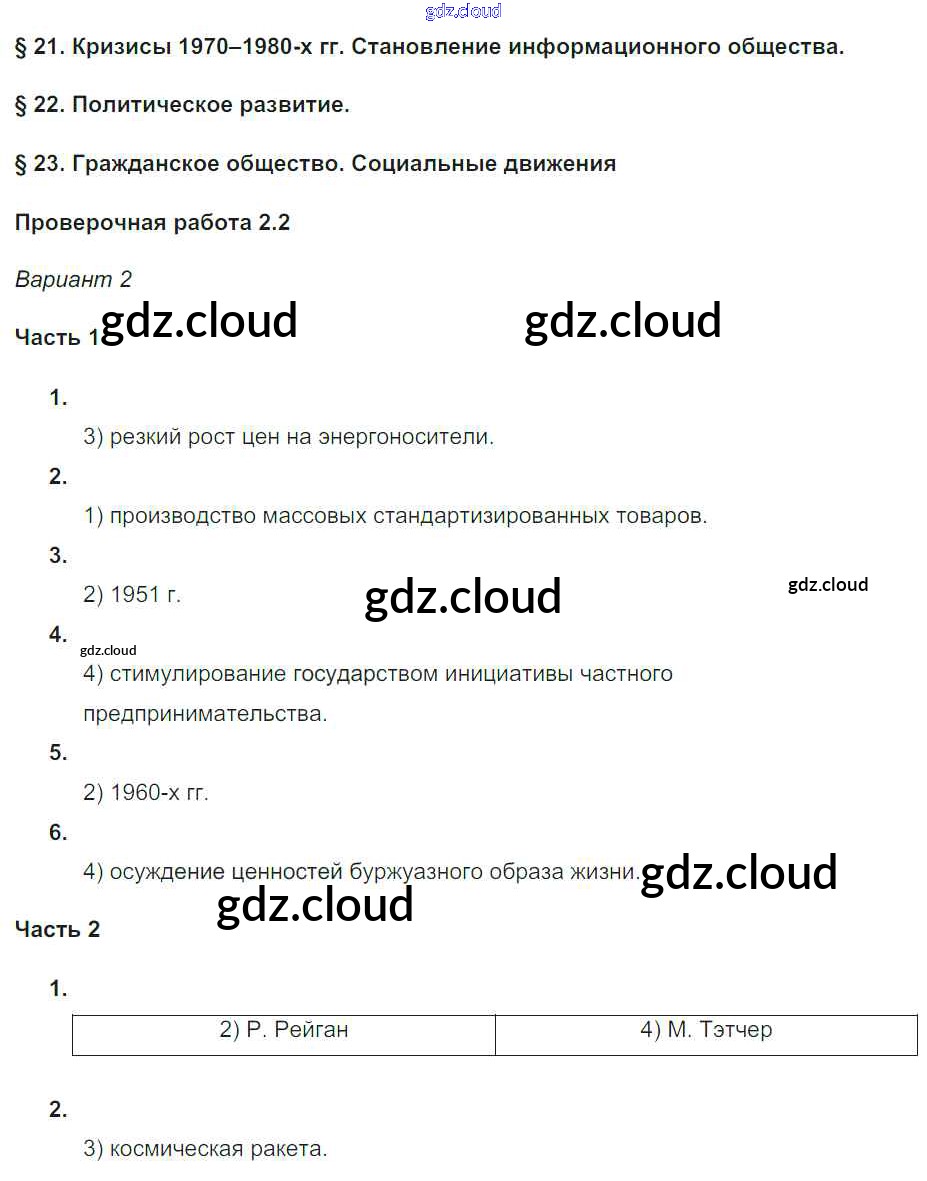 § 21. Кризисы 1970–1980-х гг. Становление информационного общества.

§ 22. Политическое развитие.

§ 23. Гражданское общество. Социальные движения

Проверочная работа 2.2

Вариант 2

Часть 1

1.

3) резкий рост цен на энергоносители.

2.

1) производство массовых стандартизированных товаров.

3.

2) 1951 г.

4.

4) стимулирование государством инициативы частного предпринимательства.

5.

2) 1960-х гг.

6.

4) осуждение ценностей буржуазного образа жизни.

Часть 2

1.

| 2) Р. Рейган | 4) М. Тэтчер |
|---|---|

2.

3) космическая ракета.

gdz.cloud